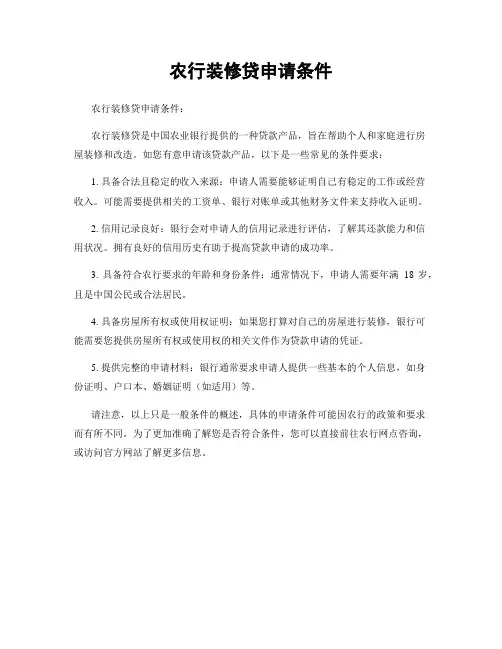 农行装修贷申请条件

农行装修贷申请条件：

农行装修贷是中国农业银行提供的一种贷款产品，旨在帮助个人和家庭进行房屋装修和改造。如您有意申请该贷款产品，以下是一些常见的条件要求：

1. 具备合法且稳定的收入来源：申请人需要能够证明自己有稳定的工作或经营收入。可能需要提供相关的工资单、银行对账单或其他财务文件来支持收入证明。

2. 信用记录良好：银行会对申请人的信用记录进行评估，了解其还款能力和信用状况。拥有良好的信用历史有助于提高贷款申请的成功率。

3. 具备符合农行要求的年龄和身份条件：通常情况下，申请人需要年满 18 岁，且是中国公民或合法居民。

4. 具备房屋所有权或使用权证明：如果您打算对自己的房屋进行装修，银行可能需要您提供房屋所有权或使用权的相关文件作为贷款申请的凭证。

5. 提供完整的申请材料：银行通常要求申请人提供一些基本的个人信息，如身份证明、户口本、婚姻证明（如适用）等。

请注意，以上只是一般条件的概述，具体的申请条件可能因农行的政策和要求而有所不同。为了更加准确了解您是否符合条件，您可以直接前往农行网点咨询，或访问官方网站了解更多信息。